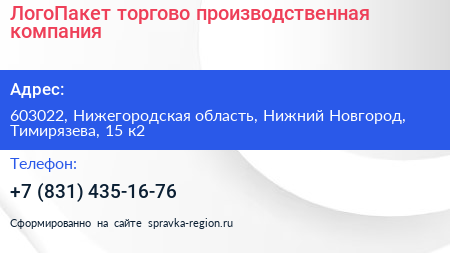 ЛогоПакет торгово производственная компания

Адрес:

603022, Нижегородская область, Нижний Новгород, Тимирязева, 15 к2

Телефон:

+7 (831) 435-16-76

Сформированно на сайте spravka-region.ru